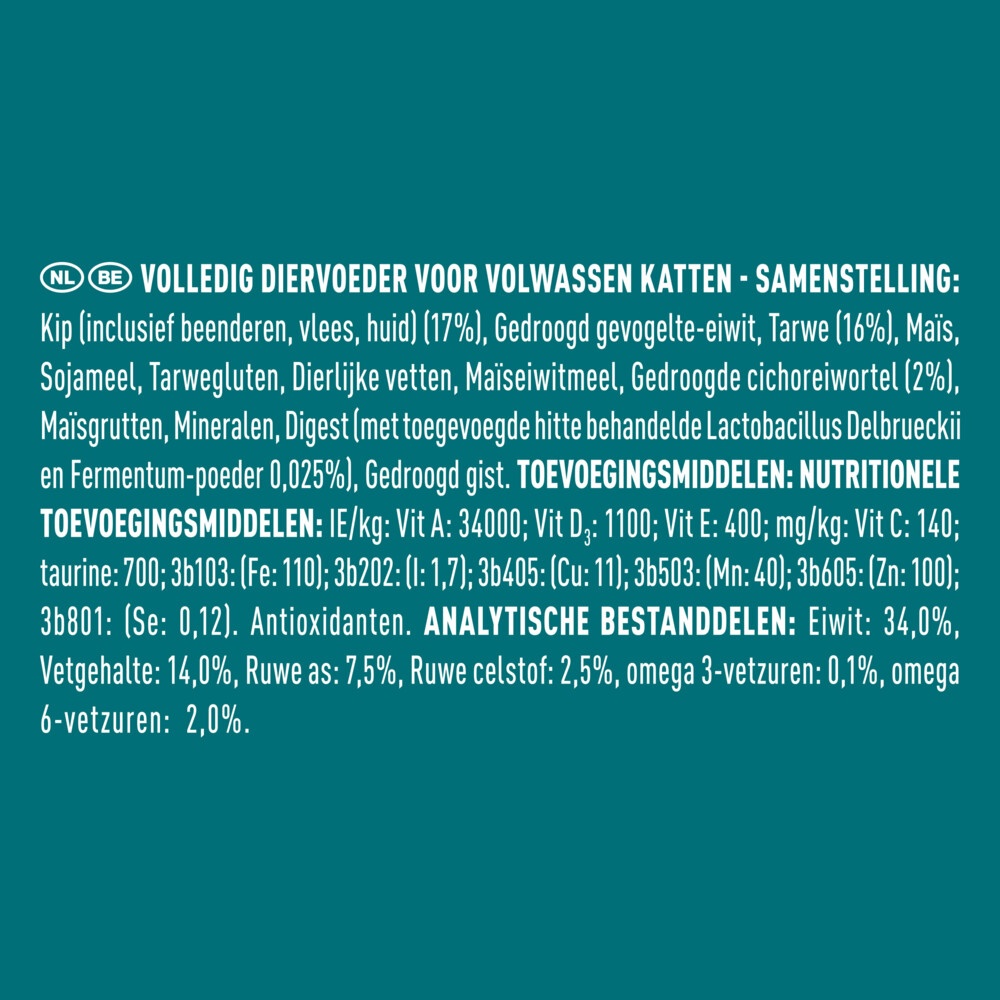 NL BE VOLLEDIG DIERVOEDER VOOR VOLWASSEN KATTEN - SAMENSTELLING: Kip (inclusief beenderen, vlees, huid) (17%), Gedroogd gevogelte-eiwit, Tarwe (16%), Maïs, Sojameel, Tarwegluten, Dierlijke vetten, Maïseiwitmeel, Gedroogde cichoreiwortel (2%), Maïsgrutten, Mineralen, Digest (met toegevoegde hitte behandelde Lactobacillus Delbrueckii en Fermentum-poeder 0,025%), Gedroogd gist. TOEVOEGINGSMIDDELEN: NUTRITIONELE TOEVOEGINGSMIDDELEN: IE/kg: Vit A: 34000; Vit $D_3$: 1100; Vit E: 400; mg/kg: Vit C: 140; taurine: 700; 3b103: (Fe: 110); 3b202: (I: 1,7); 3b405: (Cu: 11); 3b503: (Mn: 40); 3b605: (Zn: 100); 3b801: (Se: 0,12). Antioxidanten. ANALYTISCHE BESTANDDELEN: Eiwit: 34,0%, Vetgehalte: 14,0%, Ruwe as: 7,5%, Ruwe celstof: 2,5%, omega 3-vetzuren: 0,1%, omega 6-vetzuren: 2,0%.